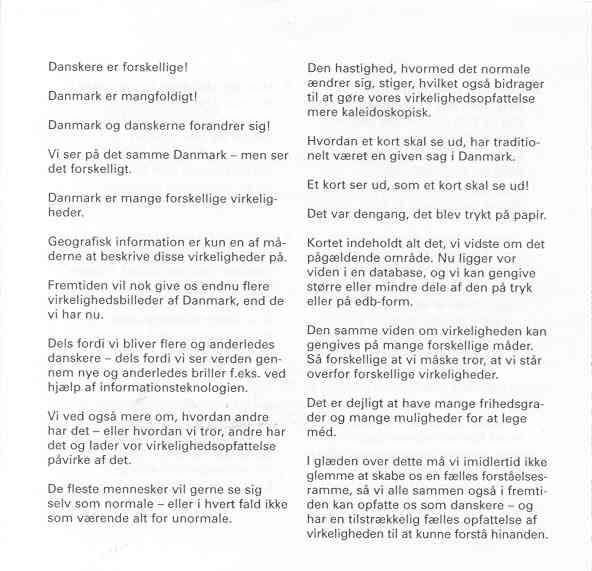 Danskere er forskellige!

Danmark er mangfoldigt!

Danmark og danskerne forandrer sig!

Vi ser på det samme Danmark – men ser det forskelligt.

Danmark er mange forskellige virkeligheder.

Geografisk information er kun en af måderne at beskrive disse virkeligheder på.

Fremtiden vil nok give os endnu flere virkelighedsbilleder af Danmark, end de vi har nu.

Dels fordi vi bliver flere og anderledes danskere – dels fordi vi ser verden gennem nye og anderledes briller f.eks. ved hjælp af informationsteknologien.

Vi ved også mere om, hvordan andre har det – eller hvordan vi tror, andre har det og lader vor virkelighedsopfattelse påvirke af det.

De fleste mennesker vil gerne se sig selv som normale – eller i hvert fald ikke som værende alt for unormale.

Den hastighed, hvormed det normale ændrer sig, stiger, hvilket også bidrager til at gøre vores virkelighedsopfattelse mere kaleidoskopisk.

Hvordan et kort skal se ud, har traditionelt været en given sag i Danmark.

Et kort ser ud, som et kort skal se ud!

Det var dengang, det blev trykt på papir.

Kortet indeholdt alt det, vi vidste om det pågældende område. Nu ligger vor viden i en database, og vi kan gengive større eller mindre dele af den på tryk eller på edb-form.

Den samme viden om virkeligheden kan gengives på mange forskellige måder. Så forskellige at vi måske tror, at vi står overfor forskellige virkeligheder.

Det er dejligt at have mange frihedsgrader og mange muligheder for at lege méd.

I glæden over dette må vi imidlertid ikke glemme at skabe os en fælles forståelsesramme, så vi alle sammen også i fremtiden kan opfatte os som danskere – og har en tilstrækkelig fælles opfattelse af virkeligheden til at kunne forstå hinanden.